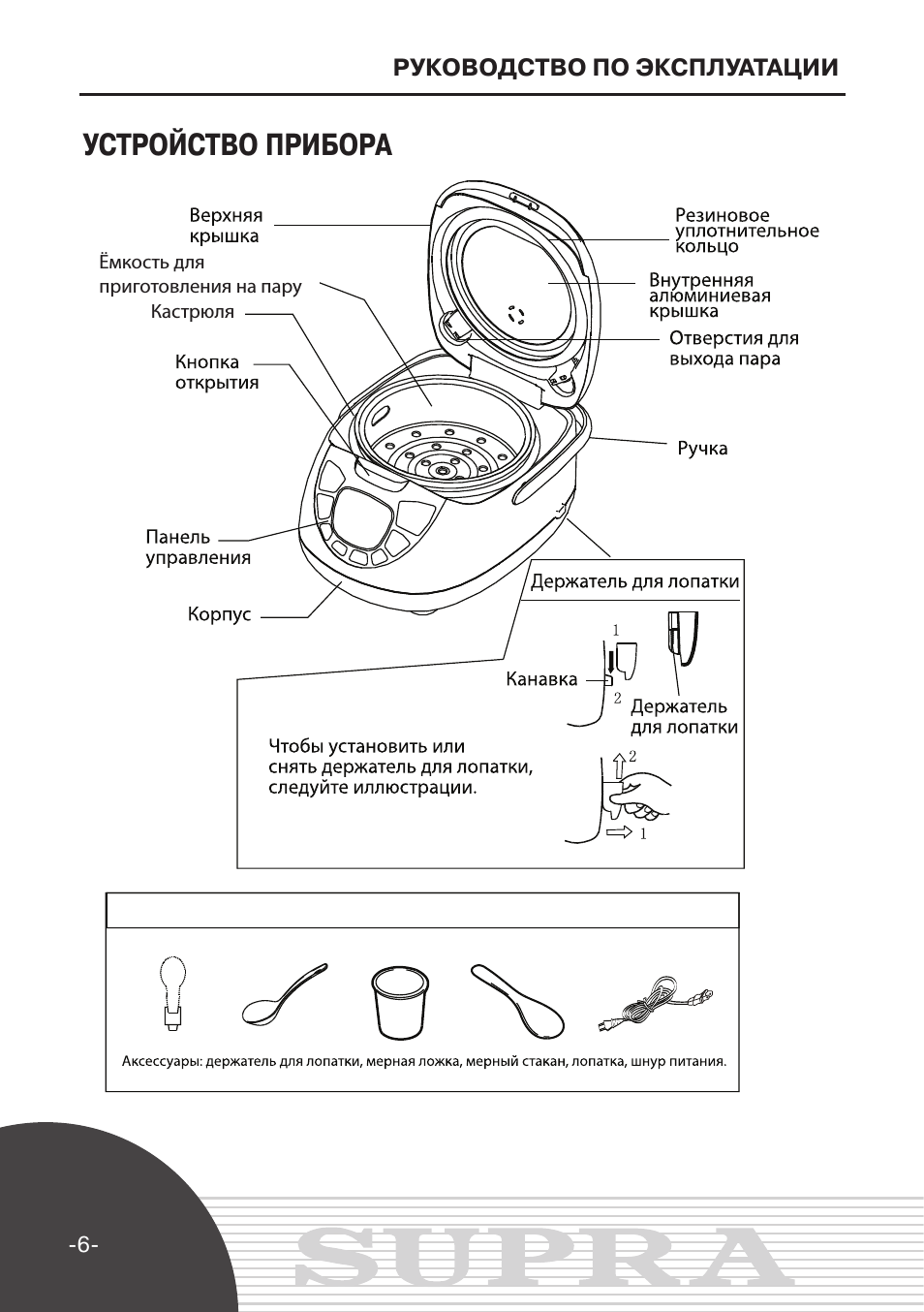 РУКОВОДСТВО ПО ЭКСПЛУАТАЦИИ

УСТРОЙСТВО ПРИБОРА

Верхняя крышка

Ёмкость для приготовления на пару

Кастрюля

Кнопка открытия

Панель управления

Корпус

Резиновое уплотнительное кольцо

Внутренняя алюминиевая крышка

Отверстия для выхода пара

Ручка

Держатель для лопатки

1

Канавка

2

Держатель для лопатки

Чтобы установить или снять держатель для лопатки, следуйте иллюстрации.

2

1

Аксессуары: держатель для лопатки, мерная ложка, мерный стакан, лопатка, шнур питания.

-6-

SUPRA